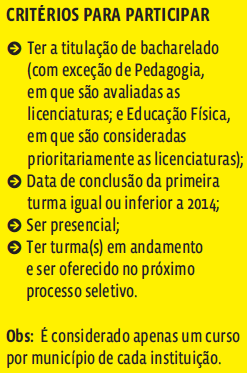 CRITÉRIOS PARA PARTICIPAR

Ter a titulação de bacharelado (com exceção de Pedagogia, em que são avaliadas as licenciaturas; e Educação Física, em que são consideradas prioritariamente as licenciaturas);
Data de conclusão da primeira turma igual ou inferior a 2014;
Ser presencial;
Ter turma(s) em andamento e ser oferecido no próximo processo seletivo.

Obs: É considerado apenas um curso por município de cada instituição.